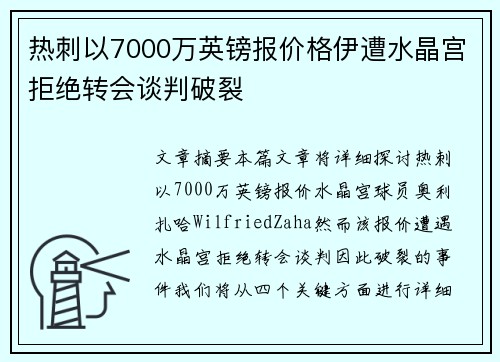 热刺以7000万英镑报价格伊遭水晶宫拒绝转会谈判破裂

文章摘要本篇文章将详细探讨热刺以7000万英镑报价水晶宫球员奥利扎哈WilfriedZaha然而该报价遭遇水晶宫拒绝转会谈判因此破裂的事件我们将从四个关键方面进行详细